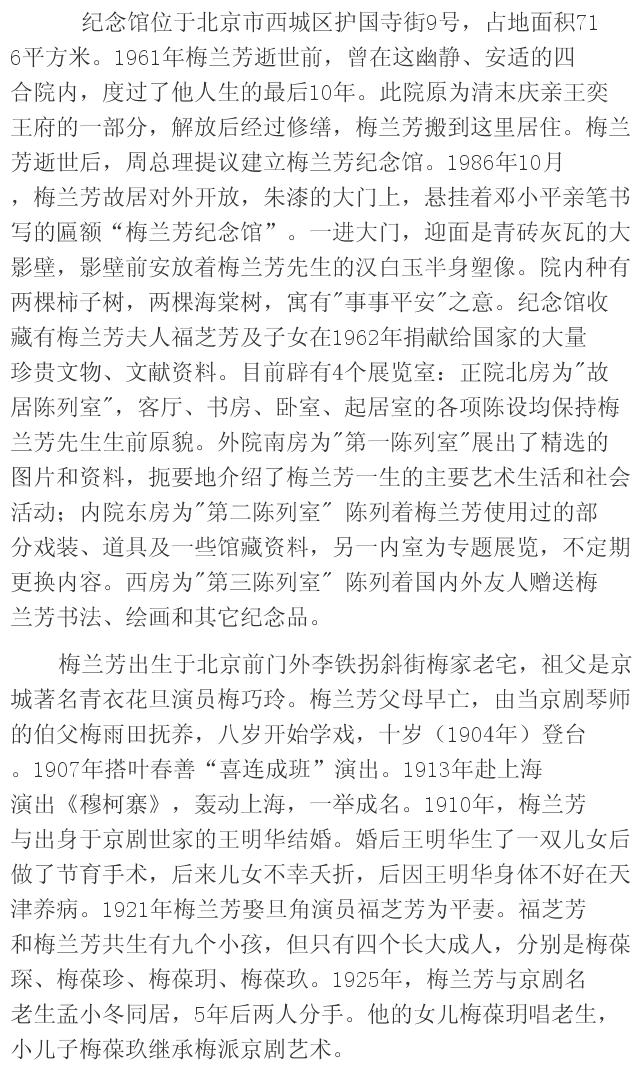 纪念馆位于北京市西城区护国寺街9号，占地面积716平方米。1961年梅兰芳逝世前，曾在这幽静、安适的四合院内，度过了他人生的最后10年。此院原为清末庆亲王奕王府的一部分，解放后经过修缮，梅兰芳搬到这里居住。梅兰芳逝世后，周总理提议建立梅兰芳纪念馆。1986年10月，梅兰芳故居对外开放，朱漆的大门上，悬挂着邓小平亲笔书写的匾额“梅兰芳纪念馆”。一进大门，迎面是青砖灰瓦的大影壁，影壁前安放着梅兰芳先生的汉白玉半身塑像。院内种有两棵柿子树，两棵海棠树，寓有"事事平安"之意。纪念馆收藏有梅兰芳夫人福芝芳及子女在1962年捐献给国家的大量珍贵文物、文献资料。目前辟有4个展览室：正院北房为"故居陈列室"，客厅、书房、卧室、起居室的各项陈设均保持梅兰芳先生生前原貌。外院南房为"第一陈列室"展出了精选的图片和资料，扼要地介绍了梅兰芳一生的主要艺术生活和社会活动；内院东房为"第二陈列室" 陈列着梅兰芳使用过的部分戏装、道具及一些馆藏资料，另一内室为专题展览，不定期更换内容。西房为"第三陈列室" 陈列着国内外友人赠送梅兰芳书法、绘画和其它纪念品。

梅兰芳出生于北京前门外李铁拐斜街梅家老宅，祖父是京城著名青衣花旦演员梅巧玲。梅兰芳父母早亡，由当京剧琴师的伯父梅雨田抚养，八岁开始学戏，十岁（1904年）登台。1907年搭叶春善“喜连成班”演出。1913年赴上海演出《穆柯寨》，轰动上海，一举成名。1910年，梅兰芳与出身于京剧世家的王明华结婚。婚后王明华生了一双儿女后做了节育手术，后来儿女不幸夭折，后因王明华身体不好在天津养病。1921年梅兰芳娶旦角演员福芝芳为平妻。福芝芳和梅兰芳共生有九个小孩，但只有四个长大成人，分别是梅葆琛、梅葆珍、梅葆玥、梅葆玖。1925年，梅兰芳与京剧名老生孟小冬同居，5年后两人分手。他的女儿梅葆玥唱老生，小儿子梅葆玖继承梅派京剧艺术。